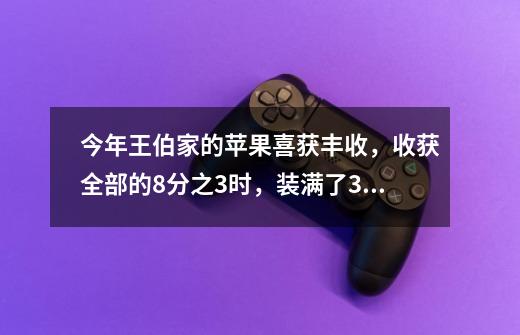 今年王伯家的苹果喜获丰收，收获全部的8分之3时，装满了3...